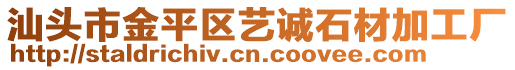 汕头市金平区艺诚石材加工厂
http://staldrichiv.cn.coovee.com